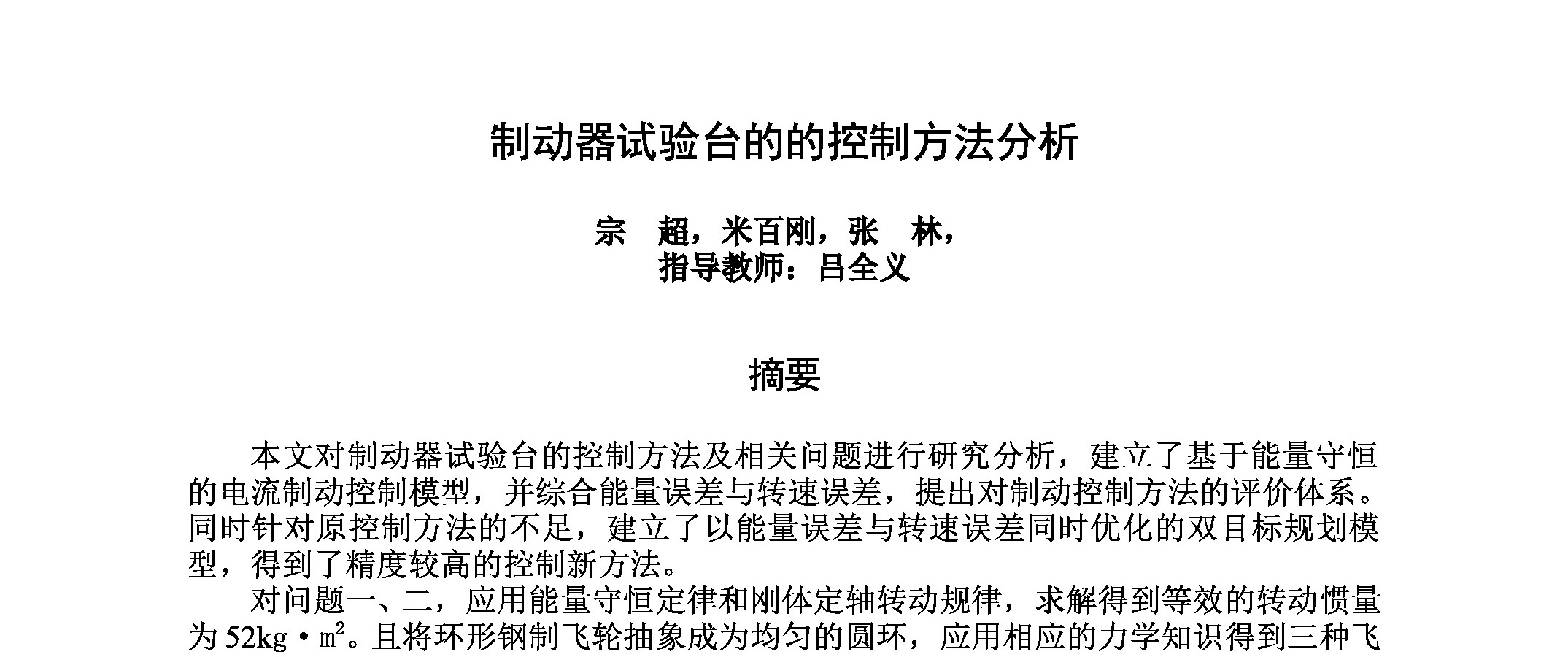 制动器试验台的的控制方法分析

宗　超，米百刚，张　林，
指导教师：吕全义

摘要

本文对制动器试验台的控制方法及相关问题进行研究分析，建立了基于能量守恒的电流制动控制模型，并综合能量误差与转速误差，提出对制动控制方法的评价体系。同时针对原控制方法的不足，建立了以能量误差与转速误差同时优化的双目标规划模型，得到了精度较高的控制新方法。

对问题一、二，应用能量守恒定律和刚体定轴转动规律，求解得到等效的转动惯量为 $52kg \cdot m^2$。且将环形钢制飞轮抽象成为均匀的圆环，应用相应的力学知识得到三种飞